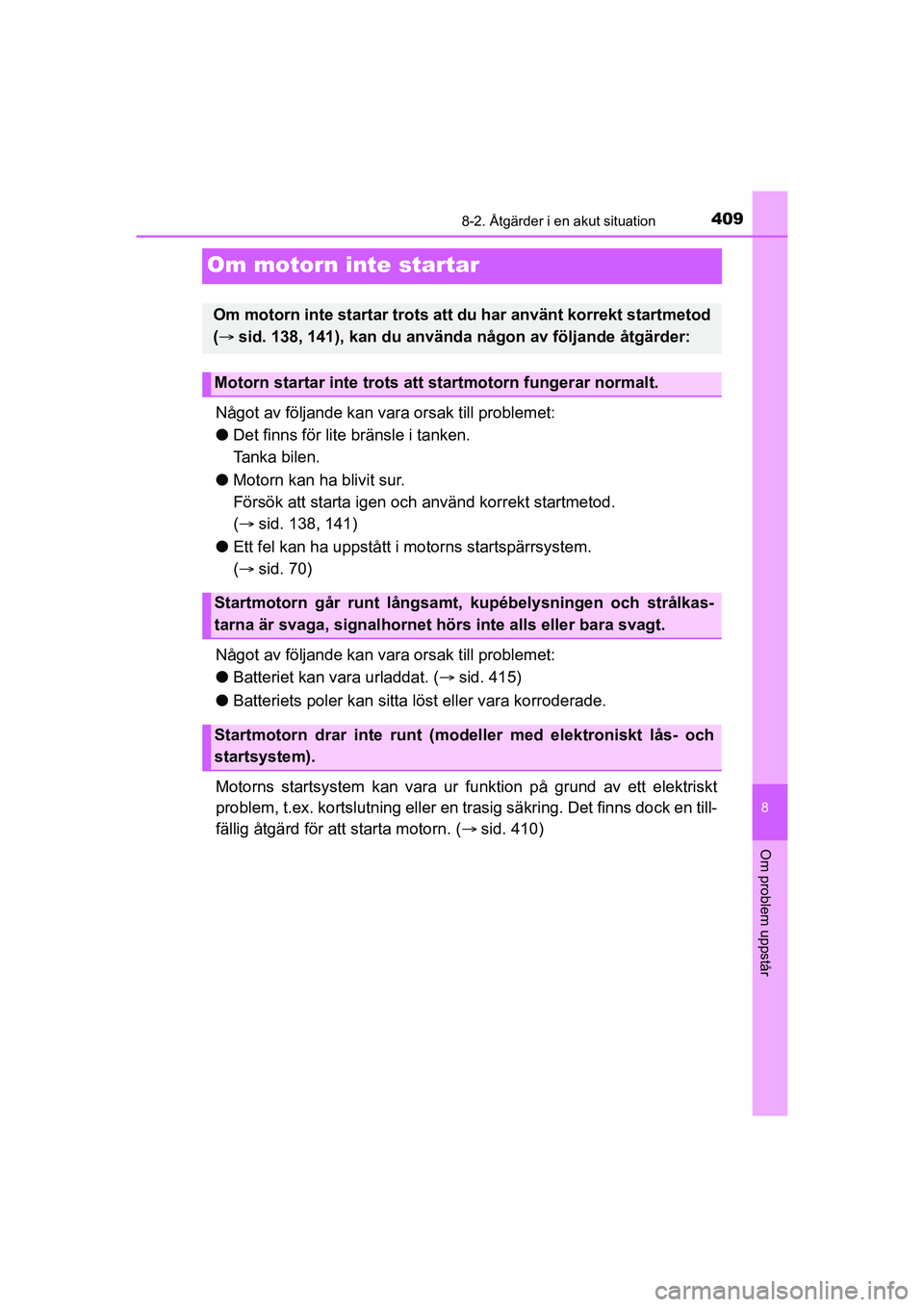 8-2. Åtgärder i en akut situation

409

Om motorn inte startar

Om motorn inte startar trots att du har använt korrekt startmetod (→ sid. 138, 141), kan du använda någon av följande åtgärder:

Motorn startar inte trots att startmotorn fungerar normalt.

Något av följande kan vara orsak till problemet:

● Det finns för lite bränsle i tanken.
Tanka bilen.

● Motorn kan ha blivit sur.
Försök att starta igen och använd korrekt startmetod.
(→ sid. 138, 141)

● Ett fel kan ha uppstått i motorns startspärrsystem.
(→ sid. 70)

Startmotorn går runt långsamt, kupébelysningen och strålkastarna är svaga, signalhornet hörs inte alls eller bara svagt.

Något av följande kan vara orsak till problemet:

● Batteriet kan vara urladdat. (→ sid. 415)

● Batteriets poler kan sitta löst eller vara korroderade.

Startmotorn drar inte runt (modeller med elektroniskt lås- och startsystem).

Motorns startsystem kan vara ur funktion på grund av ett elektriskt problem, t.ex. kortslutning eller en trasig säkring. Det finns dock en tillfällig åtgärd för att starta motorn. (→ sid. 410)

8

Om problem uppstår

carmanualsonline.info